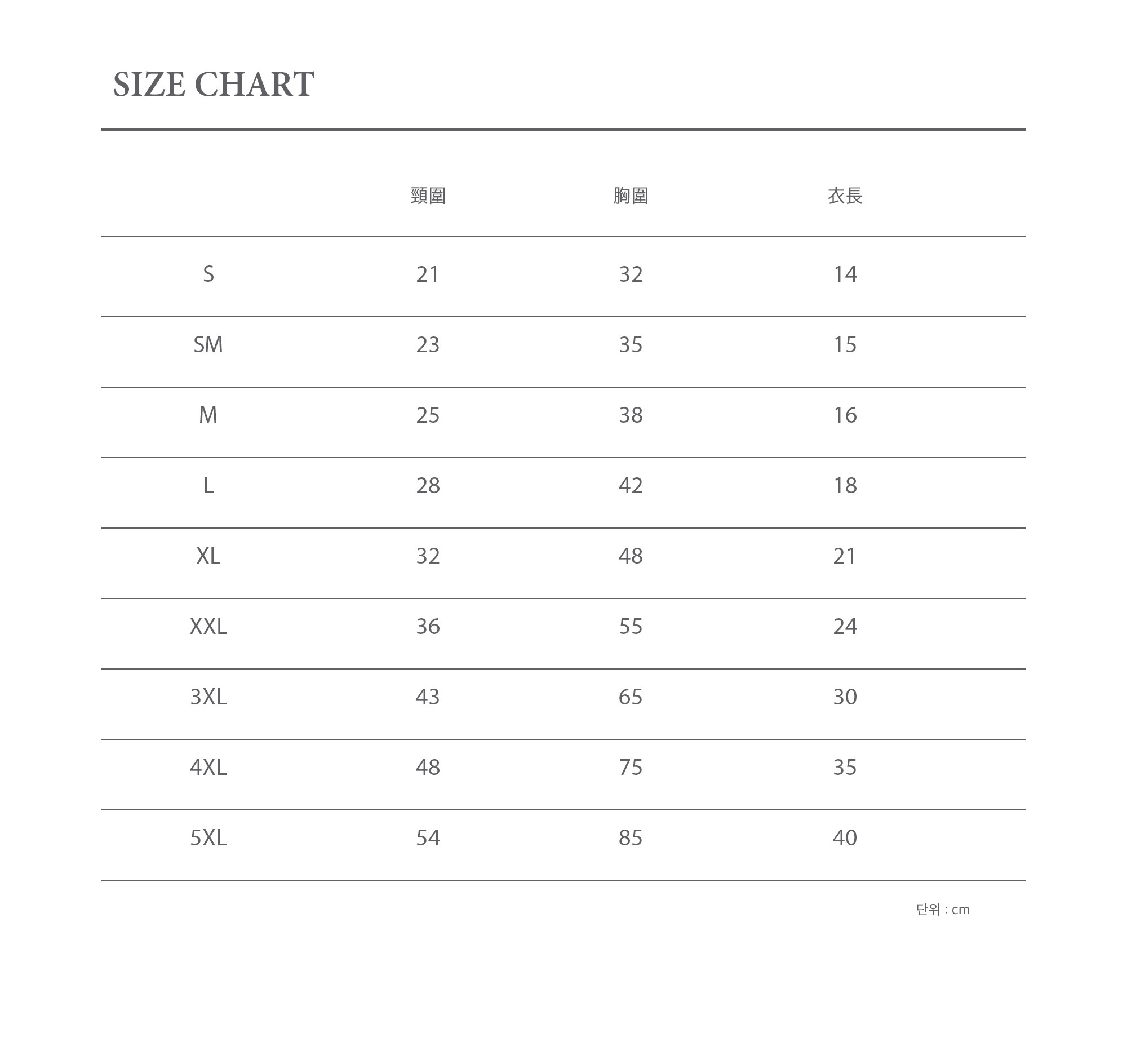 SIZE CHART

| | 頸圍 | 胸圍 | 衣長 |
|---|---|---|---|
| S | 21 | 32 | 14 |
| SM | 23 | 35 | 15 |
| M | 25 | 38 | 16 |
| L | 28 | 42 | 18 |
| XL | 32 | 48 | 21 |
| XXL | 36 | 55 | 24 |
| 3XL | 43 | 65 | 30 |
| 4XL | 48 | 75 | 35 |
| 5XL | 54 | 85 | 40 |

단위 : cm